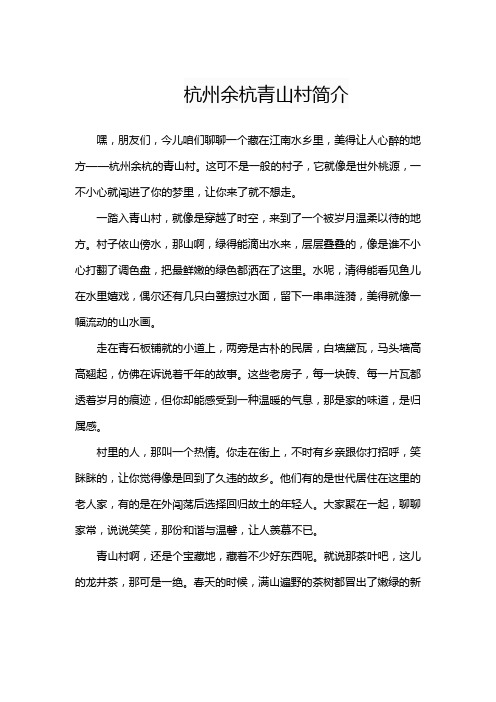 杭州余杭青山村简介

嘿，朋友们，今儿咱们聊聊一个藏在江南水乡里，美得让人心醉的地方——杭州余杭的青山村。这可不是一般的村子，它就像是世外桃源，一不小心就闯进了你的梦里，让你来了就不想走。

一踏入青山村，就像是穿越了时空，来到了一个被岁月温柔以待的地方。村子依山傍水，那山啊，绿得能滴出水来，层层叠叠的，像是谁不小心打翻了调色盘，把最鲜嫩的绿色都洒在了这里。水呢，清得能看见鱼儿在水里嬉戏，偶尔还有几只白鹭掠过水面，留下一串串涟漪，美得就像一幅流动的山水画。

走在青石板铺就的小道上，两旁是古朴的民居，白墙黛瓦，马头墙高高翘起，仿佛在诉说着千年的故事。这些老房子，每一块砖、每一片瓦都透着岁月的痕迹，但你却能感受到一种温暖的气息，那是家的味道，是归属感。

村里的人，那叫一个热情。你走在街上，不时有乡亲跟你打招呼，笑眯眯的，让你觉得像是回到了久违的故乡。他们有的是世代居住在这里的老人家，有的是在外闯荡后选择回归故土的年轻人。大家聚在一起，聊聊家常，说说笑笑，那份和谐与温馨，让人羡慕不已。

青山村啊，还是个宝藏地，藏着不少好东西呢。就说那茶叶吧，这儿的龙井茶，那可是一绝。春天的时候，满山遍野的茶树都冒出了嫩绿的新